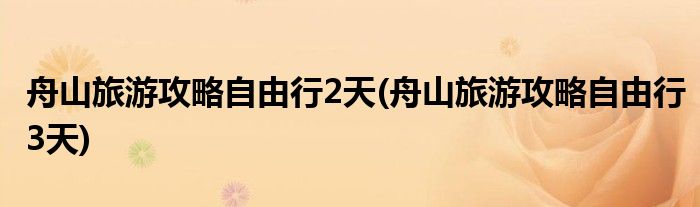 舟山旅游攻略自由行2天(舟山旅游攻略自由行3天)